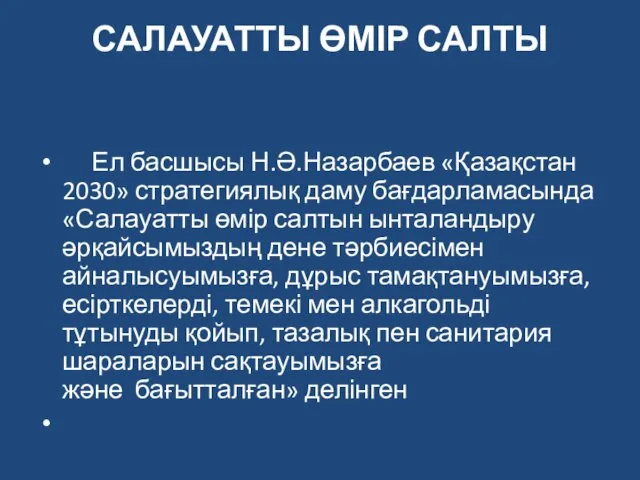 САЛАУАТТЫ ӨМІР САЛТЫ

• Ел басшысы Н.Ә.Назарбаев «Қазақстан 2030» стратегиялық даму бағдарламасында «Салауатты өмір салтын ынталандыру әрқайсымыздың дене тәрбиесімен айналысуымызға, дұрыс тамақтануымызға, есірткелерді, темекі мен алкагольді тұтынуды қойып, тазалық пен санитария шараларын сақтауымызға және бағытталған» делінген

•